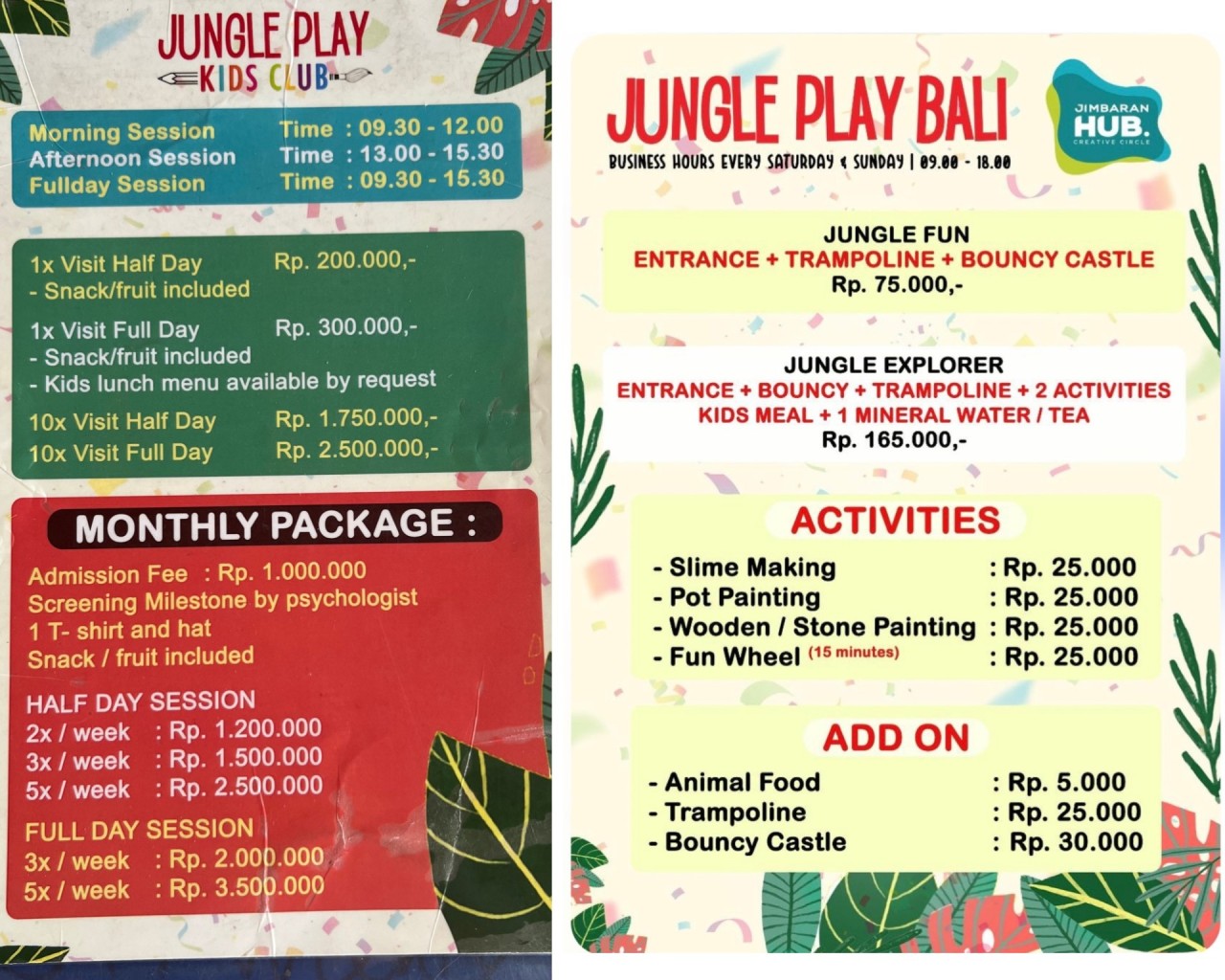 JUNGLE PLAY
KIDS CLUB

Morning Session Time : 09.30 - 12.00
Afternoon Session Time : 13.00 - 15.30
Fullday Session Time : 09.30 - 15.30

1x Visit Half Day Rp. 200.000,-
- Snack/fruit included

1x Visit Full Day Rp. 300.000,-
- Snack/fruit included
- Kids lunch menu available by request

10x Visit Half Day Rp. 1.750.000,-
10x Visit Full Day Rp. 2.500.000,-

MONTHLY PACKAGE :

Admission Fee : Rp. 1.000.000
Screening Milestone by psychologist
1 T- shirt and hat
Snack / fruit included

HALF DAY SESSION
2x / week : Rp. 1.200.000
3x / week : Rp. 1.500.000
5x / week : Rp. 2.500.000

FULL DAY SESSION
3x / week : Rp. 2.000.000
5x / week : Rp. 3.500.000

JUNGLE PLAY BALI
BUSINESS HOURS EVERY SATURDAY & SUNDAY | 09.00 - 18.00

JIMBARAN
HUB.
CREATIVE CIRCLE

JUNGLE FUN
ENTRANCE + TRAMPOLINE + BOUNCY CASTLE
Rp. 75.000,-

JUNGLE EXPLORER
ENTRANCE + BOUNCY + TRAMPOLINE + 2 ACTIVITIES
KIDS MEAL + 1 MINERAL WATER / TEA
Rp. 165.000,-

ACTIVITIES
- Slime Making : Rp. 25.000
- Pot Painting : Rp. 25.000
- Wooden / Stone Painting : Rp. 25.000
- Fun Wheel (15 minutes) : Rp. 25.000

ADD ON
- Animal Food : Rp. 5.000
- Trampoline : Rp. 25.000
- Bouncy Castle : Rp. 30.000